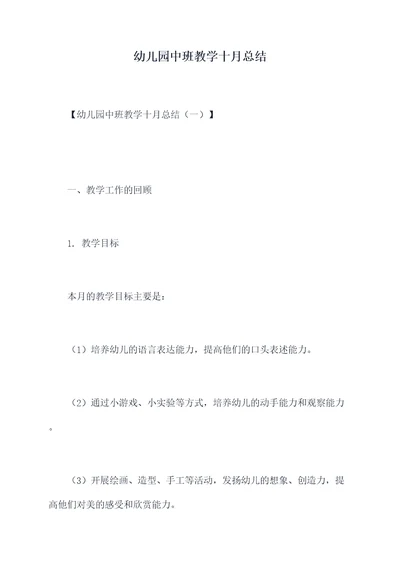 幼儿园中班教学十月总结

【幼儿园中班教学十月总结（一）】

一、教学工作的回顾

1. 教学目标

本月的教学目标主要是：

（1）培养幼儿的语言表达能力，提高他们的口头表述能力。

（2）通过小游戏、小实验等方式，培养幼儿的动手能力和观察能力。

（3）开展绘画、造型、手工等活动，发扬幼儿的想象、创造力，提高他们对美的感受和欣赏能力。